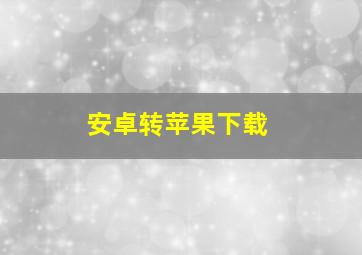 安卓转苹果下载